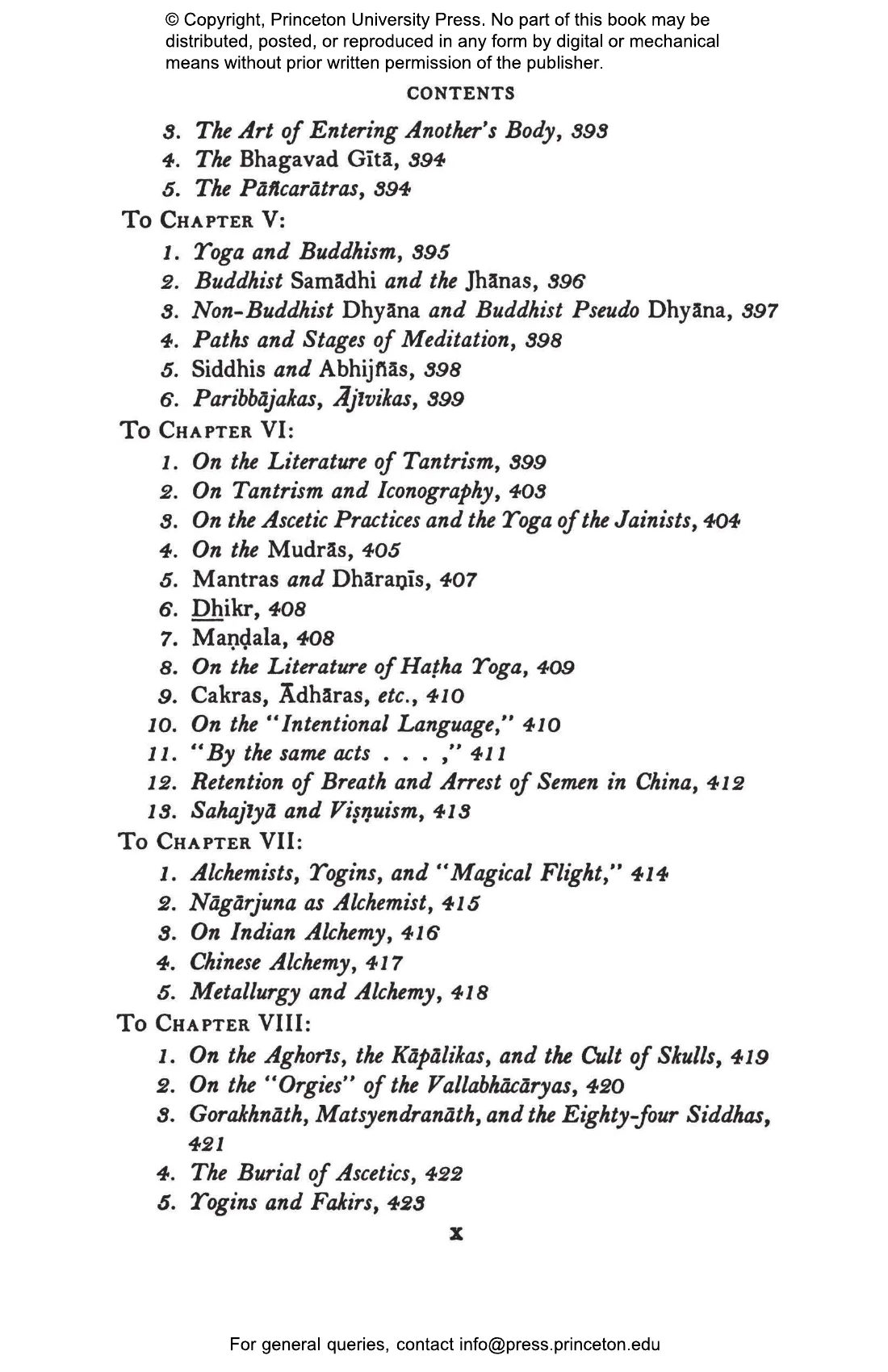 © Copyright, Princeton University Press. No part of this book may be distributed, posted, or reproduced in any form by digital or mechanical means without prior written permission of the publisher.

CONTENTS

3. The Art of Entering Another's Body, 393
4. The Bhagavad Gītā, 394
5. The Pāñcarātras, 394

To Chapter V:
1. Yoga and Buddhism, 395
2. Buddhist Samādhi and the Jhānas, 396
3. Non-Buddhist Dhyāna and Buddhist Pseudo Dhyāna, 397
4. Paths and Stages of Meditation, 398
5. Siddhis and Abhijñās, 398
6. Paribbājakas, Ājīvikas, 399

To Chapter VI:
1. On the Literature of Tantrism, 399
2. On Tantrism and Iconography, 403
3. On the Ascetic Practices and the Yoga of the Jainists, 404
4. On the Mudrās, 405
5. Mantras and Dhāraṇīs, 407
6. Dhikr, 408
7. Maṇḍala, 408
8. On the Literature of Haṭha Yoga, 409
9. Cakras, Ādhāras, etc., 410
10. On the "Intentional Language," 410
11. "By the same acts . . . ," 411
12. Retention of Breath and Arrest of Semen in China, 412
13. Sahajīyā and Viṣṇuism, 413

To Chapter VII:
1. Alchemists, Yogins, and "Magical Flight," 414
2. Nāgārjuna as Alchemist, 415
3. On Indian Alchemy, 416
4. Chinese Alchemy, 417
5. Metallurgy and Alchemy, 418

To Chapter VIII:
1. On the Aghorīs, the Kāpālikas, and the Cult of Skulls, 419
2. On the "Orgies" of the Vallabhācāryas, 420
3. Gorakhnāth, Matsyendranāth, and the Eighty-four Siddhas, 421
4. The Burial of Ascetics, 422
5. Yogins and Fakirs, 423

x

For general queries, contact info@press.princeton.edu